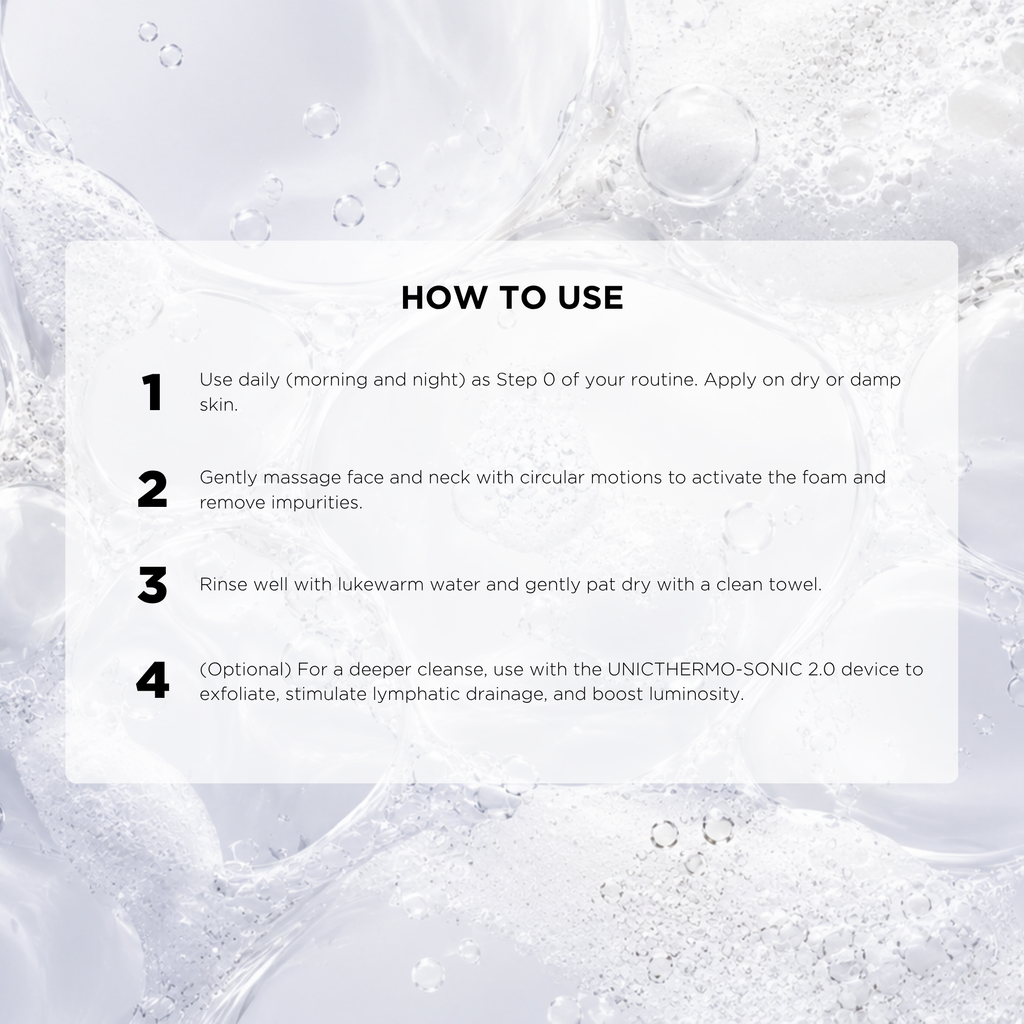 HOW TO USE

1 Use daily (morning and night) as Step 0 of your routine. Apply on dry or damp skin.

2 Gently massage face and neck with circular motions to activate the foam and remove impurities.

3 Rinse well with lukewarm water and gently pat dry with a clean towel.

4 (Optional) For a deeper cleanse, use with the UNICTHERMO-SONIC 2.0 device to exfoliate, stimulate lymphatic drainage, and boost luminosity.